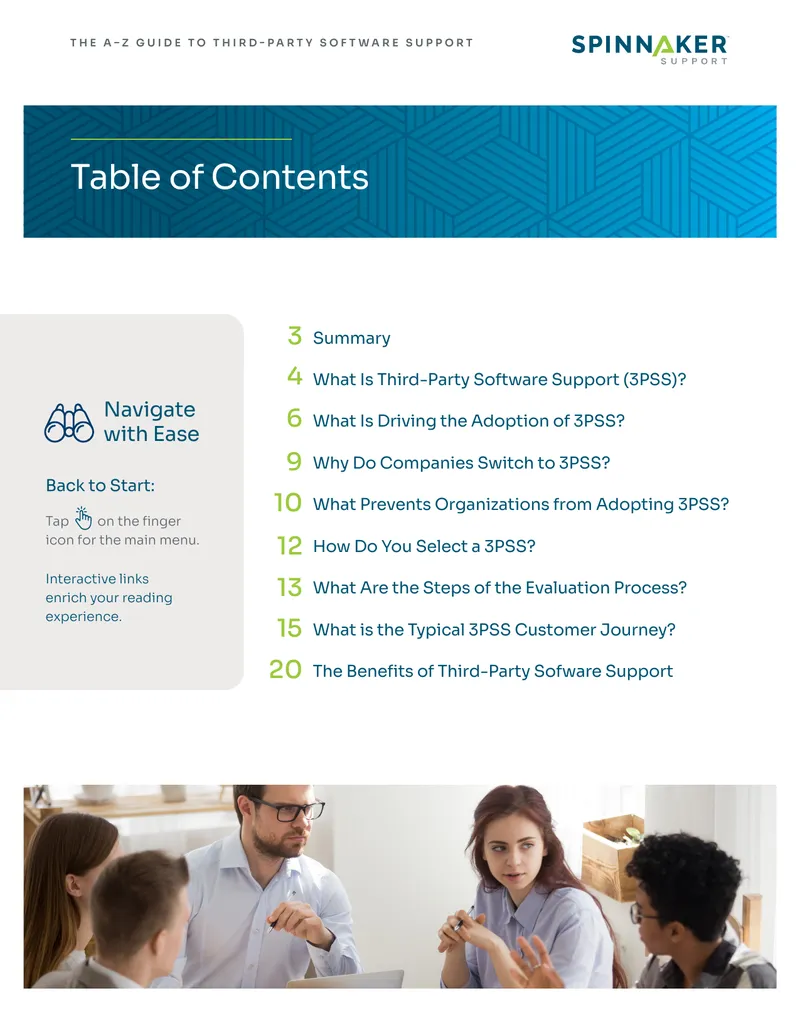 THE A-Z GUIDE TO THIRD-PARTY SOFTWARE SUPPORT

SPINNAKER
SUPPORT

Table of Contents

Navigate with Ease

Back to Start:

Tap on the finger icon for the main menu.

Interactive links enrich your reading experience.

3 Summary

4 What Is Third-Party Software Support (3PSS)?

6 What Is Driving the Adoption of 3PSS?

9 Why Do Companies Switch to 3PSS?

10 What Prevents Organizations from Adopting 3PSS?

12 How Do You Select a 3PSS?

13 What Are the Steps of the Evaluation Process?

15 What is the Typical 3PSS Customer Journey?

20 The Benefits of Third-Party Sofware Support